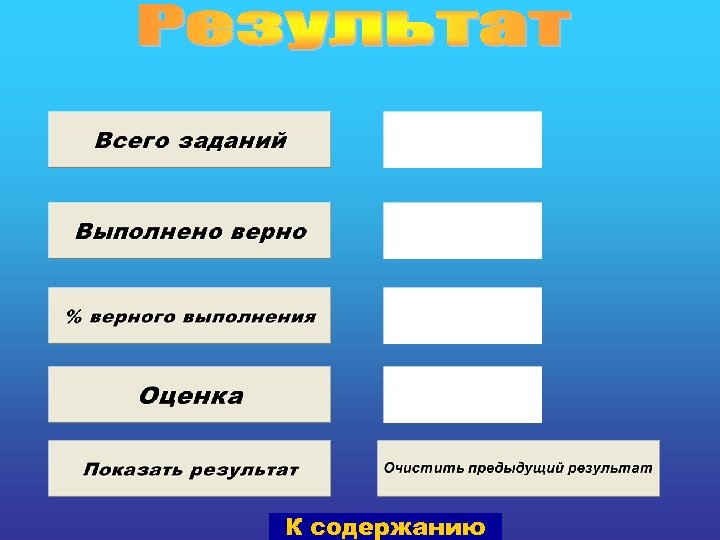 Результат

Всего заданий

Выполнено верно

% верного выполнения

Оценка

Показать результат

Очистить предыдущий результат

К содержанию